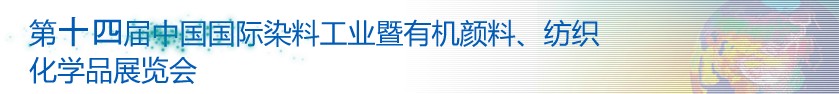 第十四届中国国际染料工业暨有机颜料、纺织化学品展览会